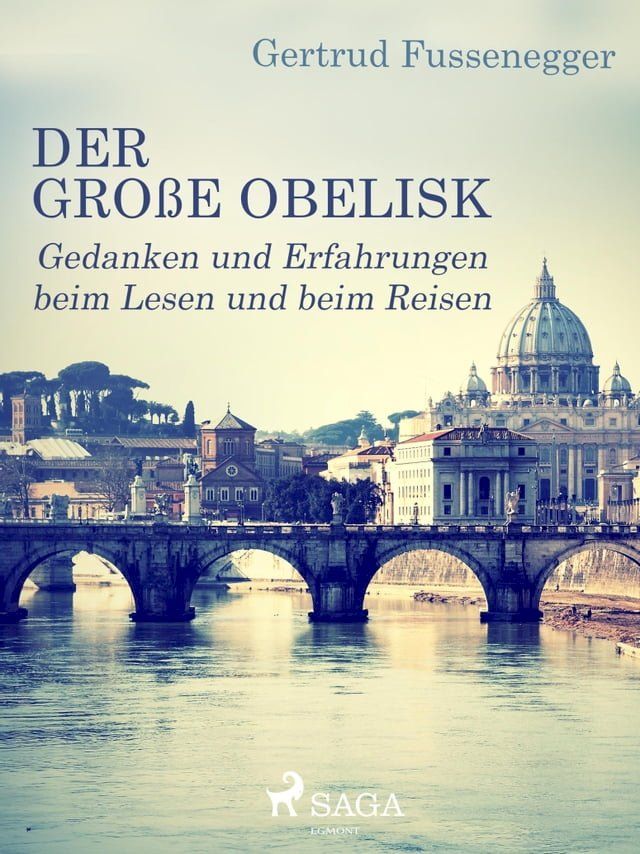 Gertrud Fussenegger

DER GROßE OBELISK

Gedanken und Erfahrungen beim Lesen und beim Reisen

SAGA
EGMONT